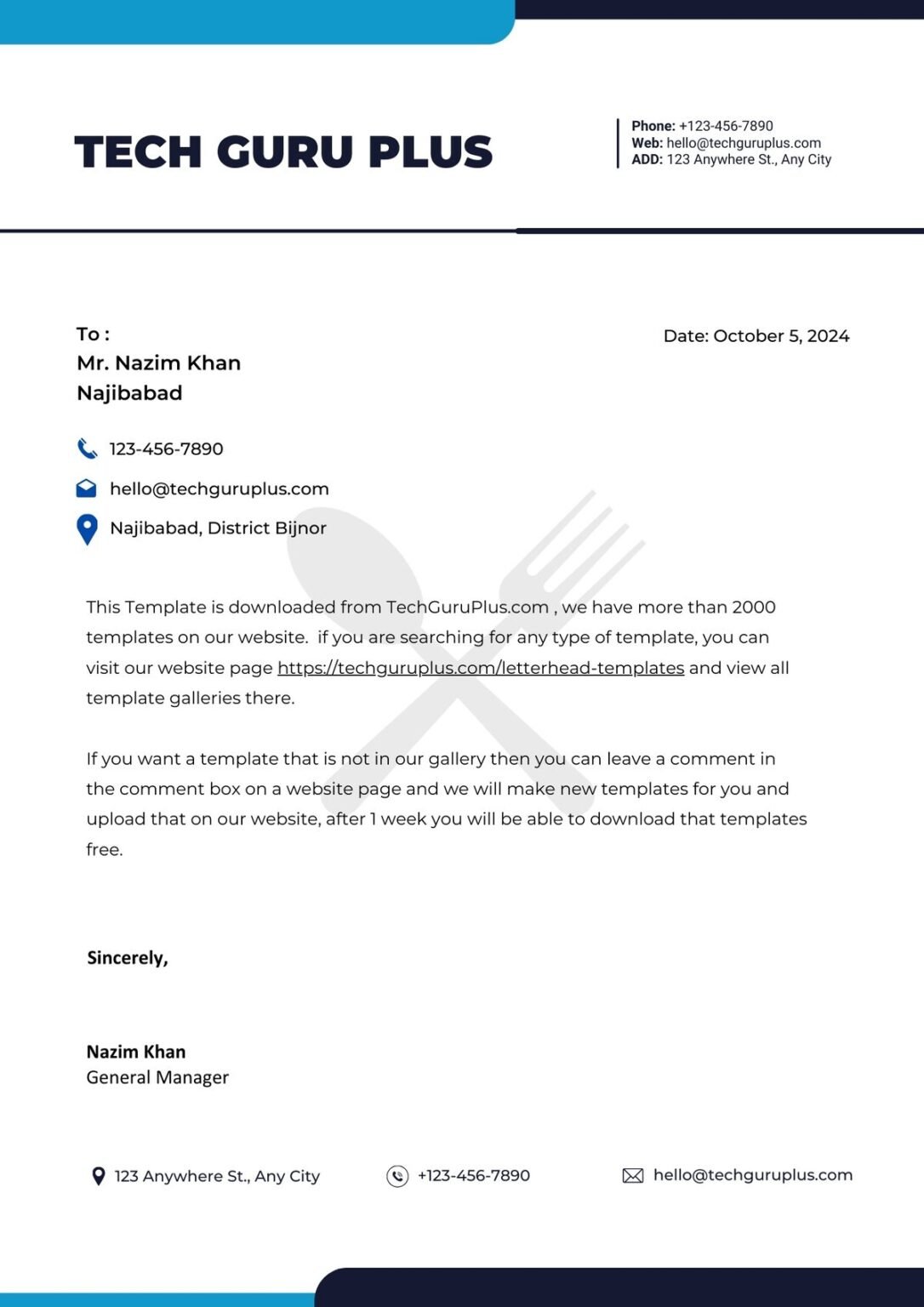 TECH GURU PLUS

Phone: +123-456-7890
Web: hello@techguruplus.com
ADD: 123 Anywhere St., Any City

To :
Mr. Nazim Khan
Najibabad

Date: October 5, 2024

123-456-7890
hello@techguruplus.com
Najibabad, District Bijnor

This Template is downloaded from TechGuruPlus.com , we have more than 2000 templates on our website. if you are searching for any type of template, you can visit our website page https://techguruplus.com/letterhead-templates and view all template galleries there.

If you want a template that is not in our gallery then you can leave a comment in the comment box on a website page and we will make new templates for you and upload that on our website, after 1 week you will be able to download that templates free.

Sincerely,

Nazim Khan
General Manager

123 Anywhere St., Any City
+123-456-7890
hello@techguruplus.com